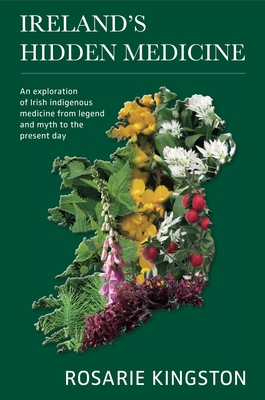 IRELAND'S HIDDEN MEDICINE

An exploration of Irish indigenous medicine from legend and myth to the present day

ROSARIE KINGSTON